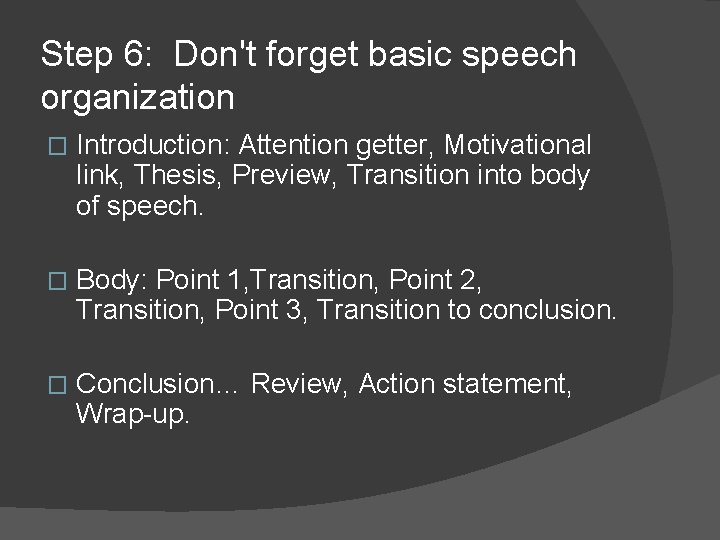 Step 6: Don't forget basic speech organization

□ Introduction: Attention getter, Motivational link, Thesis, Preview, Transition into body of speech.

□ Body: Point 1,Transition, Point 2, Transition, Point 3, Transition to conclusion.

□ Conclusion… Review, Action statement, Wrap-up.